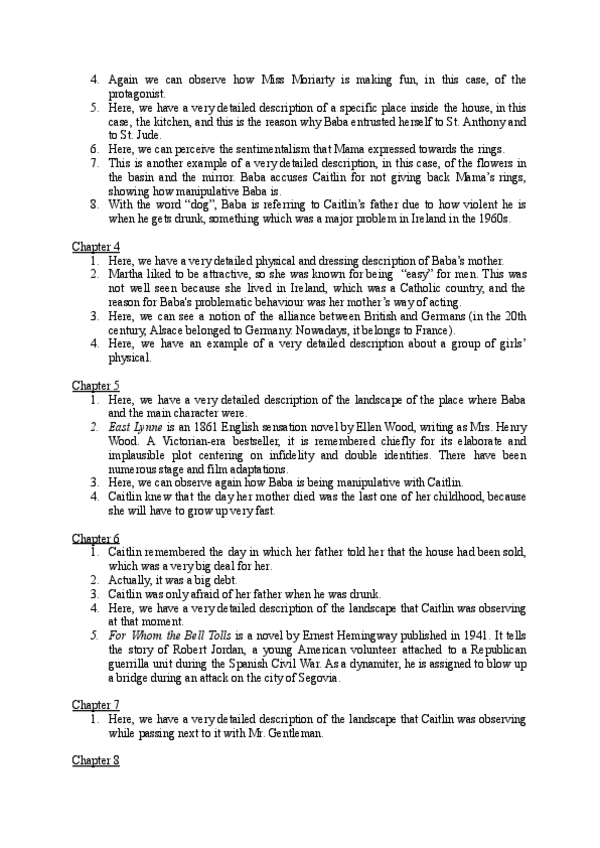 4. Again we can observe how Miss Moriarty is making fun, in this case, of the protagonist.
5. Here, we have a very detailed description of a specific place inside the house, in this case, the kitchen, and this is the reason why Baba entrusted herself to St. Anthony and to St. Jude.
6. Here, we can perceive the sentimentalism that Mama expressed towards the rings.
7. This is another example of a very detailed description, in this case, of the flowers in the basin and the mirror. Baba accuses Caitlin for not giving back Mama's rings, showing how manipulative Baba is.
8. With the word "dog", Baba is referring to Caitlin's father due to how violent he is when he gets drunk, something which was a major problem in Ireland in the 1960s.

Chapter 4
1. Here, we have a very detailed physical and dressing description of Baba's mother.
2. Martha liked to be attractive, so she was known for being "easy" for men. This was not well seen because she lived in Ireland, which was a Catholic country, and the reason for Baba's problematic behaviour was her mother's way of acting.
3. Here, we can see a notion of the alliance between British and Germans (in the 20th century, Alsace belonged to Germany. Nowadays, it belongs to France).
4. Here, we have an example of a very detailed description about a group of girls' physical.

Chapter 5
1. Here, we have a very detailed description of the landscape of the place where Baba and the main character were.
2. East Lynne is an 1861 English sensation novel by Ellen Wood, writing as Mrs. Henry Wood. A Victorian-era bestseller, it is remembered chiefly for its elaborate and implausible plot centering on infidelity and double identities. There have been numerous stage and film adaptations.
3. Here, we can observe again how Baba is being manipulative with Caitlin.
4. Caitlin knew that the day her mother died was the last one of her childhood, because she will have to grow up very fast.

Chapter 6
1. Caitlin remembered the day in which her father told her that the house had been sold, which was a very big deal for her.
2. Actually, it was a big debt.
3. Caitlin was only afraid of her father when he was drunk.
4. Here, we have a very detailed description of the landscape that Caitlin was observing at that moment.
5. For Whom the Bell Tolls is a novel by Ernest Hemingway published in 1941. It tells the story of Robert Jordan, a young American volunteer attached to a Republican guerrilla unit during the Spanish Civil War. As a dynamiter, he is assigned to blow up a bridge during an attack on the city of Segovia.

Chapter 7
1. Here, we have a very detailed description of the landscape that Caitlin was observing while passing next to it with Mr. Gentleman.

Chapter 8